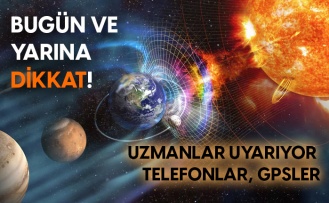 BUGÜN VE YARINA DİKKAT!

UZMANLAR UYARIYOR TELEFONLAR, GPSLER